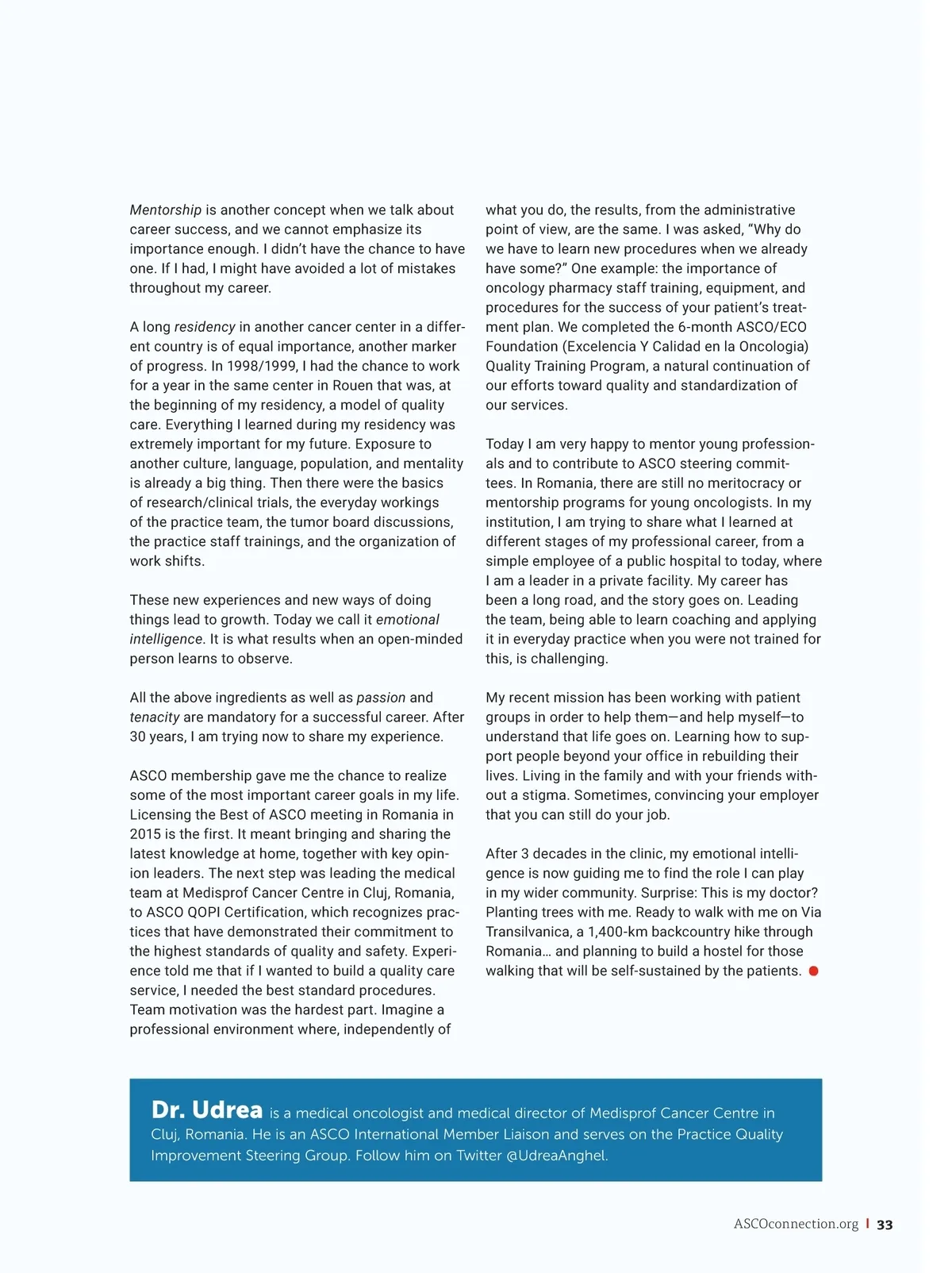 Mentorship is another concept when we talk about career success, and we cannot emphasize its importance enough. I didn't have the chance to have one. If I had, I might have avoided a lot of mistakes throughout my career.

A long residency in another cancer center in a different country is of equal importance, another marker of progress. In 1998/1999, I had the chance to work for a year in the same center in Rouen that was, at the beginning of my residency, a model of quality care. Everything I learned during my residency was extremely important for my future. Exposure to another culture, language, population, and mentality is already a big thing. Then there were the basics of research/clinical trials, the everyday workings of the practice team, the tumor board discussions, the practice staff trainings, and the organization of work shifts.

These new experiences and new ways of doing things lead to growth. Today we call it emotional intelligence. It is what results when an open-minded person learns to observe.

All the above ingredients as well as passion and tenacity are mandatory for a successful career. After 30 years, I am trying now to share my experience.

ASCO membership gave me the chance to realize some of the most important career goals in my life. Licensing the Best of ASCO meeting in Romania in 2015 is the first. It meant bringing and sharing the latest knowledge at home, together with key opinion leaders. The next step was leading the medical team at Medisprof Cancer Centre in Cluj, Romania, to ASCO QOPI Certification, which recognizes practices that have demonstrated their commitment to the highest standards of quality and safety. Experience told me that if I wanted to build a quality care service, I needed the best standard procedures. Team motivation was the hardest part. Imagine a professional environment where, independently of what you do, the results, from the administrative point of view, are the same. I was asked, "Why do we have to learn new procedures when we already have some?" One example: the importance of oncology pharmacy staff training, equipment, and procedures for the success of your patient's treatment plan. We completed the 6-month ASCO/ECO Foundation (Excelencia Y Calidad en la Oncologia) Quality Training Program, a natural continuation of our efforts toward quality and standardization of our services.

Today I am very happy to mentor young professionals and to contribute to ASCO steering committees. In Romania, there are still no meritocracy or mentorship programs for young oncologists. In my institution, I am trying to share what I learned at different stages of my professional career, from a simple employee of a public hospital to today, where I am a leader in a private facility. My career has been a long road, and the story goes on. Leading the team, being able to learn coaching and applying it in everyday practice when you were not trained for this, is challenging.

My recent mission has been working with patient groups in order to help them—and help myself—to understand that life goes on. Learning how to support people beyond your office in rebuilding their lives. Living in the family and with your friends without a stigma. Sometimes, convincing your employer that you can still do your job.

After 3 decades in the clinic, my emotional intelligence is now guiding me to find the role I can play in my wider community. Surprise: This is my doctor? Planting trees with me. Ready to walk with me on Via Transilvanica, a 1,400-km backcountry hike through Romania… and planning to build a hostel for those walking that will be self-sustained by the patients.

Dr. Udrea is a medical oncologist and medical director of Medisprof Cancer Centre in Cluj, Romania. He is an ASCO International Member Liaison and serves on the Practice Quality Improvement Steering Group. Follow him on Twitter @UdreaAnghel.

ASCOconnection.org | 33